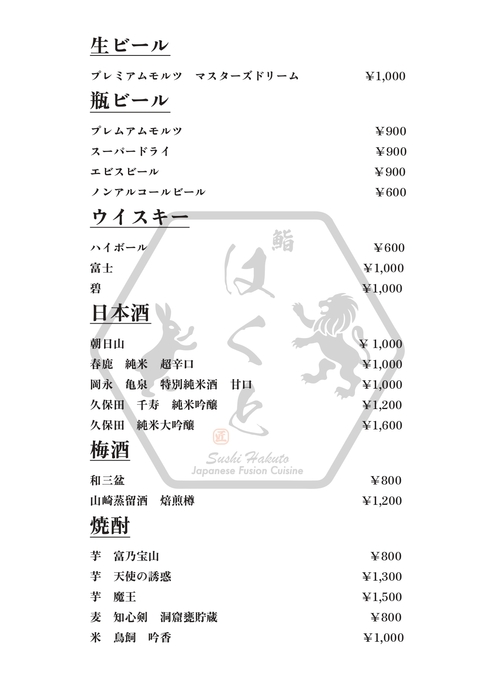 生ビール

プレミアムモルツ　マスターズドリーム　¥1,000

瓶ビール

プレムアムモルツ　¥900
スーパードライ　¥900
エビスビール　¥900
ノンアルコールビール　¥600

ウイスキー

ハイボール　¥600
富士　¥1,000
碧　¥1,000

日本酒

朝日山　¥ 1,000
春鹿　純米　超辛口　¥1,000
岡永　亀泉　特別純米酒　甘口　¥1,000
久保田　千寿　純米吟醸　¥1,200
久保田　純米大吟醸　¥1,600

梅酒

和三盆　¥800
山崎蒸留酒　焙煎樽　¥1,200

焼酎

芋　富乃宝山　¥800
芋　天使の誘惑　¥1,300
芋　魔王　¥1,500
麦　知心剣　洞窟甕貯蔵　¥800
米　鳥飼　吟香　¥1,000

鮨
はくと
匠
Sushi Hakuto
Japanese Fusion Cuisine